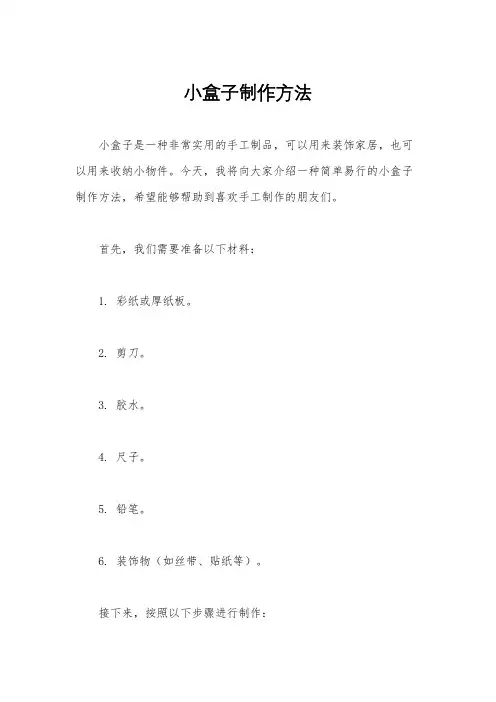 小盒子制作方法

小盒子是一种非常实用的手工制品，可以用来装饰家居，也可以用来收纳小物件。今天，我将向大家介绍一种简单易行的小盒子制作方法，希望能够帮助到喜欢手工制作的朋友们。

首先，我们需要准备以下材料：

1. 彩纸或厚纸板。

2. 剪刀。

3. 胶水。

4. 尺子。

5. 铅笔。

6. 装饰物（如丝带、贴纸等）。

接下来，按照以下步骤进行制作：